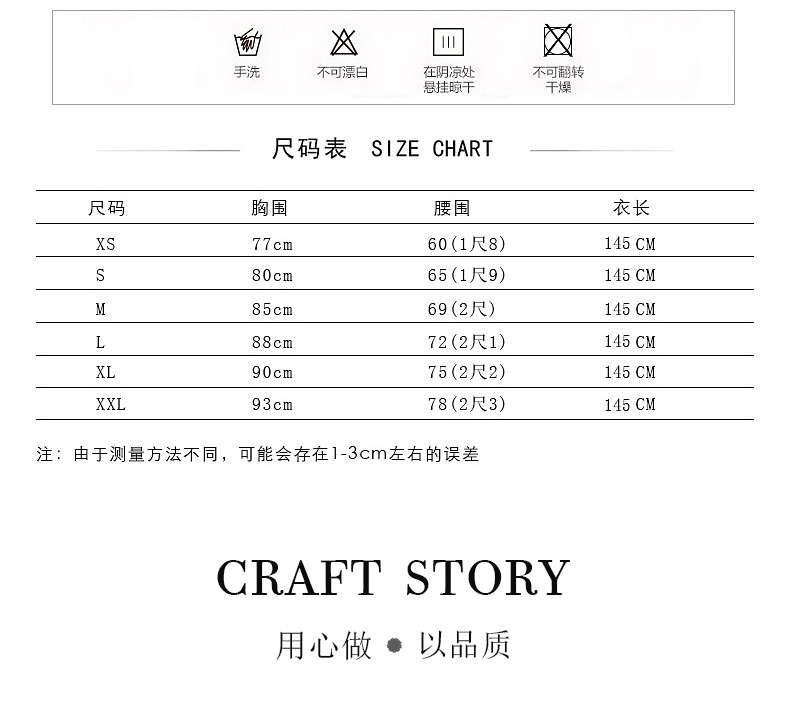 手洗 不可漂白 在阴凉处悬挂晾干 不可翻转干燥

尺码表 SIZE CHART

| 尺码 | 胸围 | 腰围 | 衣长 |
|---|---|---|---|
| XS | 77cm | 60(1尺8) | 145 CM |
| S | 80cm | 65(1尺9) | 145 CM |
| M | 85cm | 69(2尺) | 145 CM |
| L | 88cm | 72(2尺1) | 145 CM |
| XL | 90cm | 75(2尺2) | 145 CM |
| XXL | 93cm | 78(2尺3) | 145 CM |

注：由于测量方法不同，可能会存在1-3cm左右的误差

CRAFT STORY

用心做 • 以品质